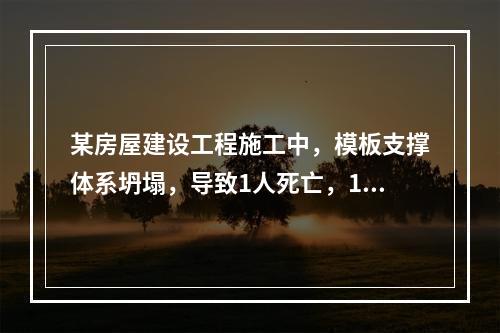 某房屋建设工程施工中，模板支撑体系坍塌，导致1人死亡，1...